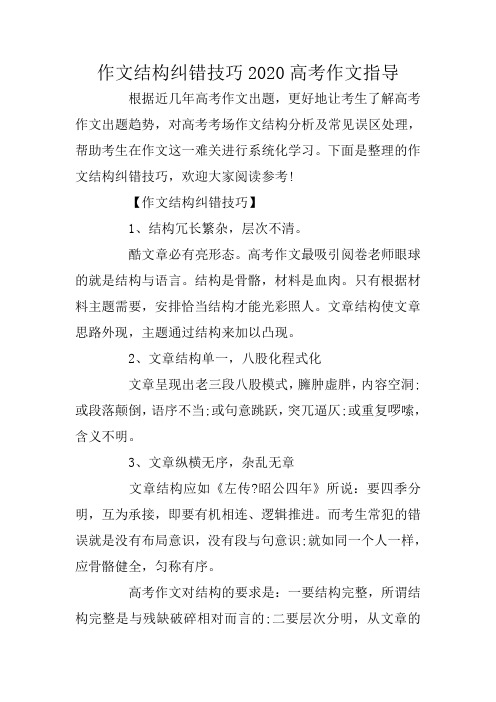 作文结构纠错技巧2020高考作文指导

根据近几年高考作文出题，更好地让考生了解高考作文出题趋势，对高考考场作文结构分析及常见误区处理，帮助考生在作文这一难关进行系统化学习。下面是整理的作文结构纠错技巧，欢迎大家阅读参考!

【作文结构纠错技巧】

1、结构冗长繁杂，层次不清。

酷文章必有亮形态。高考作文最吸引阅卷老师眼球的就是结构与语言。结构是骨骼，材料是血肉。只有根据材料主题需要，安排恰当结构才能光彩照人。文章结构使文章思路外现，主题通过结构来加以凸现。

2、文章结构单一，八股化程式化

文章呈现出老三段八股模式，臃肿虚胖，内容空洞;或段落颠倒，语序不当;或句意跳跃，突兀逼仄;或重复啰嗦，含义不明。

3、文章纵横无序，杂乱无章

文章结构应如《左传?昭公四年》所说：要四季分明，互为承接，即要有机相连、逻辑推进。而考生常犯的错误就是没有布局意识，没有段与句意识;就如同一个人一样，应骨骼健全，匀称有序。

高考作文对结构的要求是：一要结构完整，所谓结构完整是与残缺破碎相对而言的;二要层次分明，从文章的